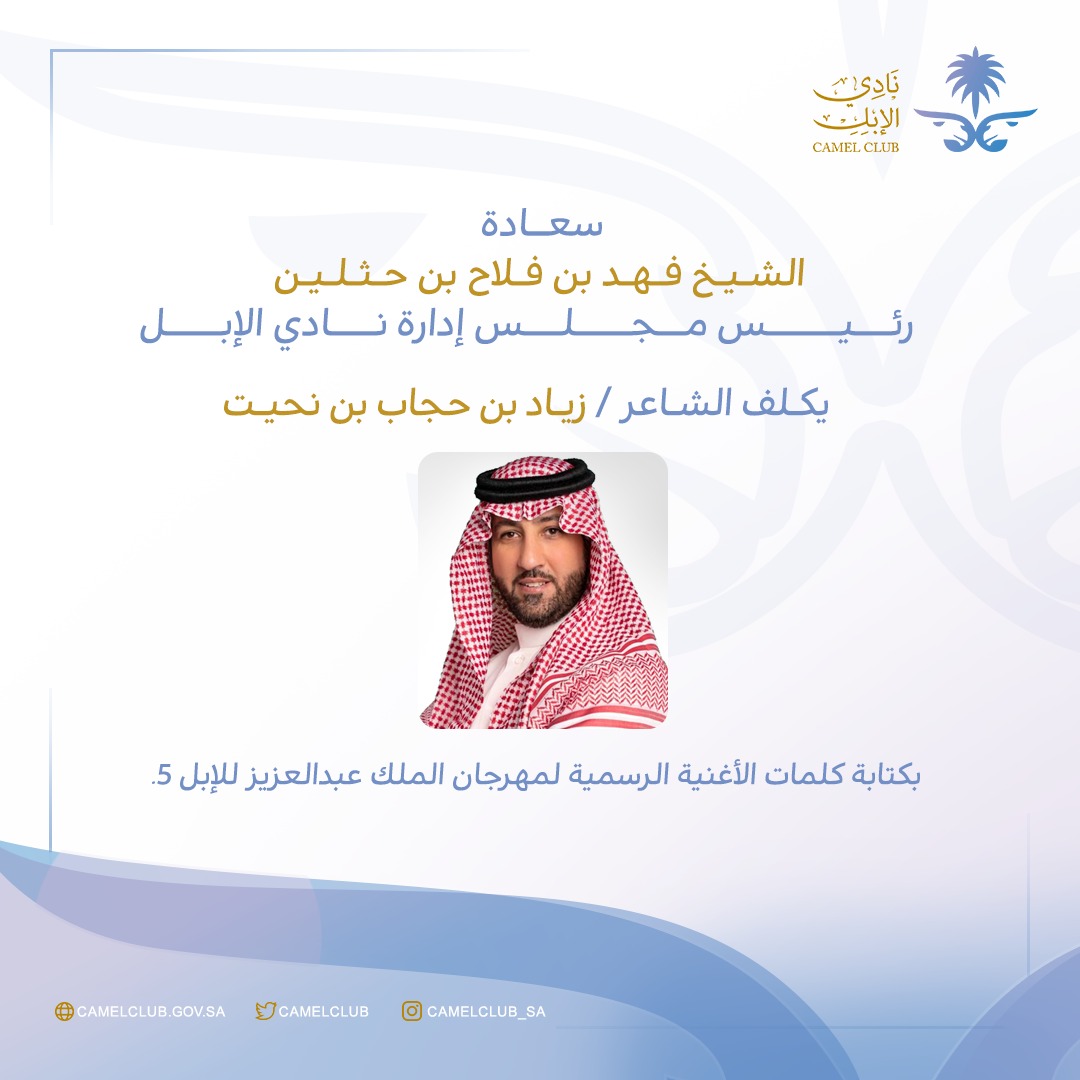 نادي الإبل
CAMEL CLUB

سعادة
الشيخ فهد بن فلاح بن حثلين
رئيس مجلس إدارة نادي الإبل

يكلف الشاعر / زياد بن حجاب بن نحيت

بكتابة كلمات الأغنية الرسمية لمهرجان الملك عبدالعزيز للإبل 5.

CAMELCLUB.GOV.SA CAMELCLUB CAMELCLUB_SA